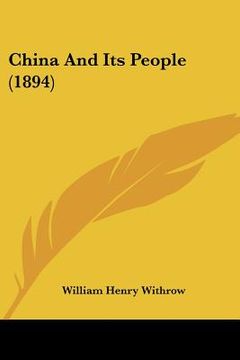 China And Its People (1894)

William Henry Withrow